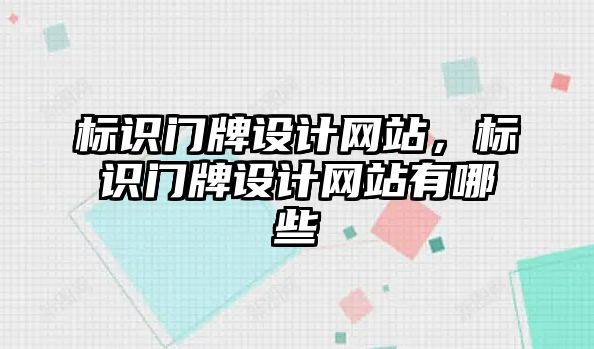 标识门牌设计网站，标识门牌设计网站有哪些